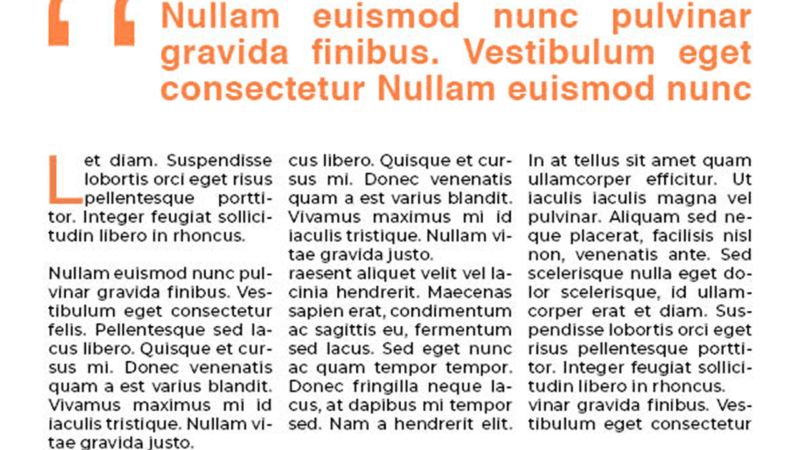 “ Nullam euismod nunc pulvinar gravida finibus. Vestibulum eget consectetur Nullam euismod nunc

Let diam. Suspendisse lobortis orci eget risus pellentesque porttitor. Integer feugiat sollicitudin libero in rhoncus.

Nullam euismod nunc pulvinar gravida finibus. Vestibulum eget consectetur felis. Pellentesque sed lacus libero. Quisque et cursus mi. Donec venenatis quam a est varius blandit. Vivamus maximus mi id iaculis tristique. Nullam vitae gravida justo.

cus libero. Quisque et cursus mi. Donec venenatis quam a est varius blandit. Vivamus maximus mi id iaculis tristique. Nullam vitae gravida justo.
raesent aliquet velit vel lacinia hendrerit. Maecenas sapien erat, condimentum ac sagittis eu, fermentum sed lacus. Sed eget nunc ac quam tempor tempor. Donec fringilla neque lacus, at dapibus mi tempor sed. Nam a hendrerit elit.

In at tellus sit amet quam ullamcorper efficitur. Ut iaculis iaculis magna vel pulvinar. Aliquam sed neque placerat, facilisis nisl non, venenatis ante. Sed scelerisque nulla eget dolor scelerisque, id ullamcorper erat et diam. Suspendisse lobortis orci eget risus pellentesque porttitor. Integer feugiat sollicitudin libero in rhoncus.
vinar gravida finibus. Vestibulum eget consectetur